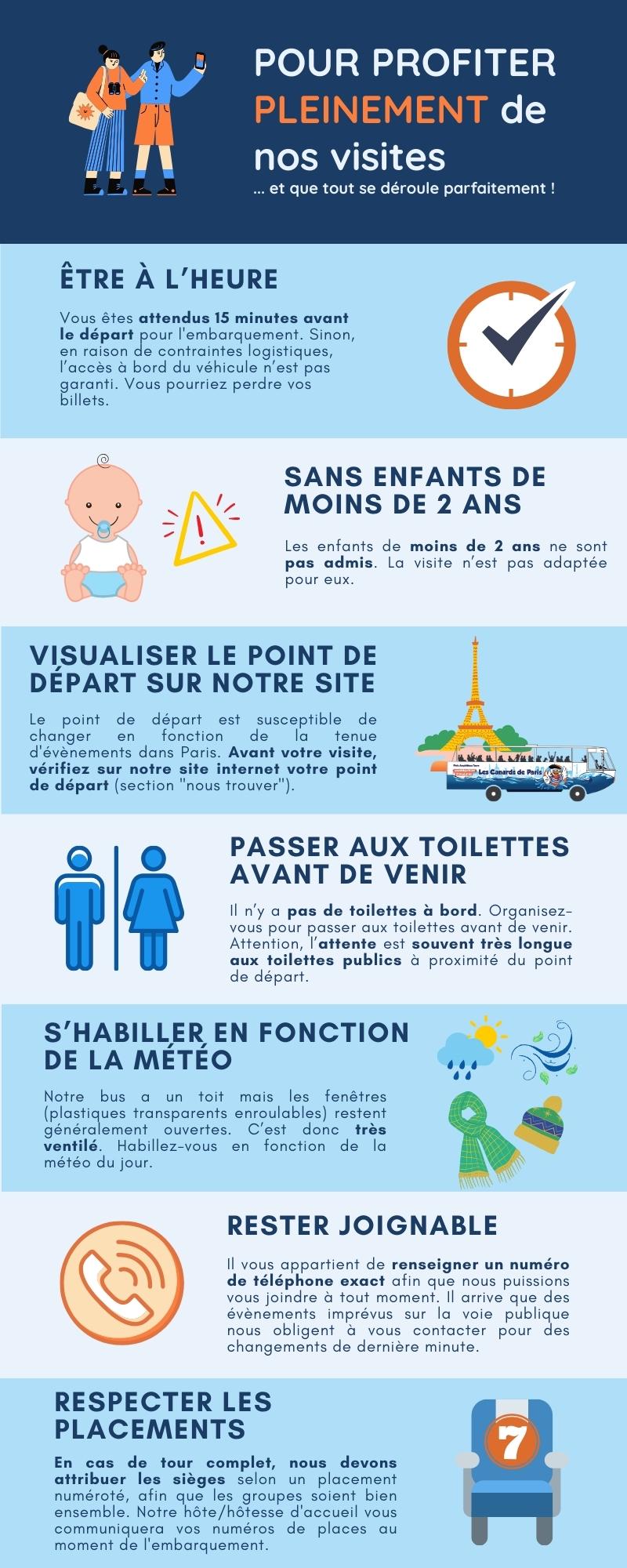 POUR PROFITER PLEINEMENT de nos visites

... et que tout se déroule parfaitement !

ÊTRE À L'HEURE

Vous êtes attendus 15 minutes avant le départ pour l'embarquement. Sinon, en raison de contraintes logistiques, l'accès à bord du véhicule n'est pas garanti. Vous pourriez perdre vos billets.

SANS ENFANTS DE MOINS DE 2 ANS

Les enfants de moins de 2 ans ne sont pas admis. La visite n'est pas adaptée pour eux.

VISUALISER LE POINT DE DÉPART SUR NOTRE SITE

Le point de départ est susceptible de changer en fonction de la tenue d'évènements dans Paris. Avant votre visite, vérifiez sur notre site internet votre point de départ (section "nous trouver").

Les Canards de Paris

PASSER AUX TOILETTES AVANT DE VENIR

Il n'y a pas de toilettes à bord. Organisez-vous pour passer aux toilettes avant de venir. Attention, l'attente est souvent très longue aux toilettes publics à proximité du point de départ.

S'HABILLER EN FONCTION DE LA MÉTÉO

Notre bus a un toit mais les fenêtres (plastiques transparents enroulables) restent généralement ouvertes. C'est donc très ventilé. Habillez-vous en fonction de la météo du jour.

RESTER JOIGNABLE

Il vous appartient de renseigner un numéro de téléphone exact afin que nous puissions vous joindre à tout moment. Il arrive que des évènements imprévus sur la voie publique nous obligent à vous contacter pour des changements de dernière minute.

RESPECTER LES PLACEMENTS

En cas de tour complet, nous devons attribuer les sièges selon un placement numéroté, afin que les groupes soient bien ensemble. Notre hôte/hôtesse d'accueil vous communiquera vos numéros de places au moment de l'embarquement.

7